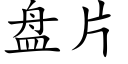 盘片